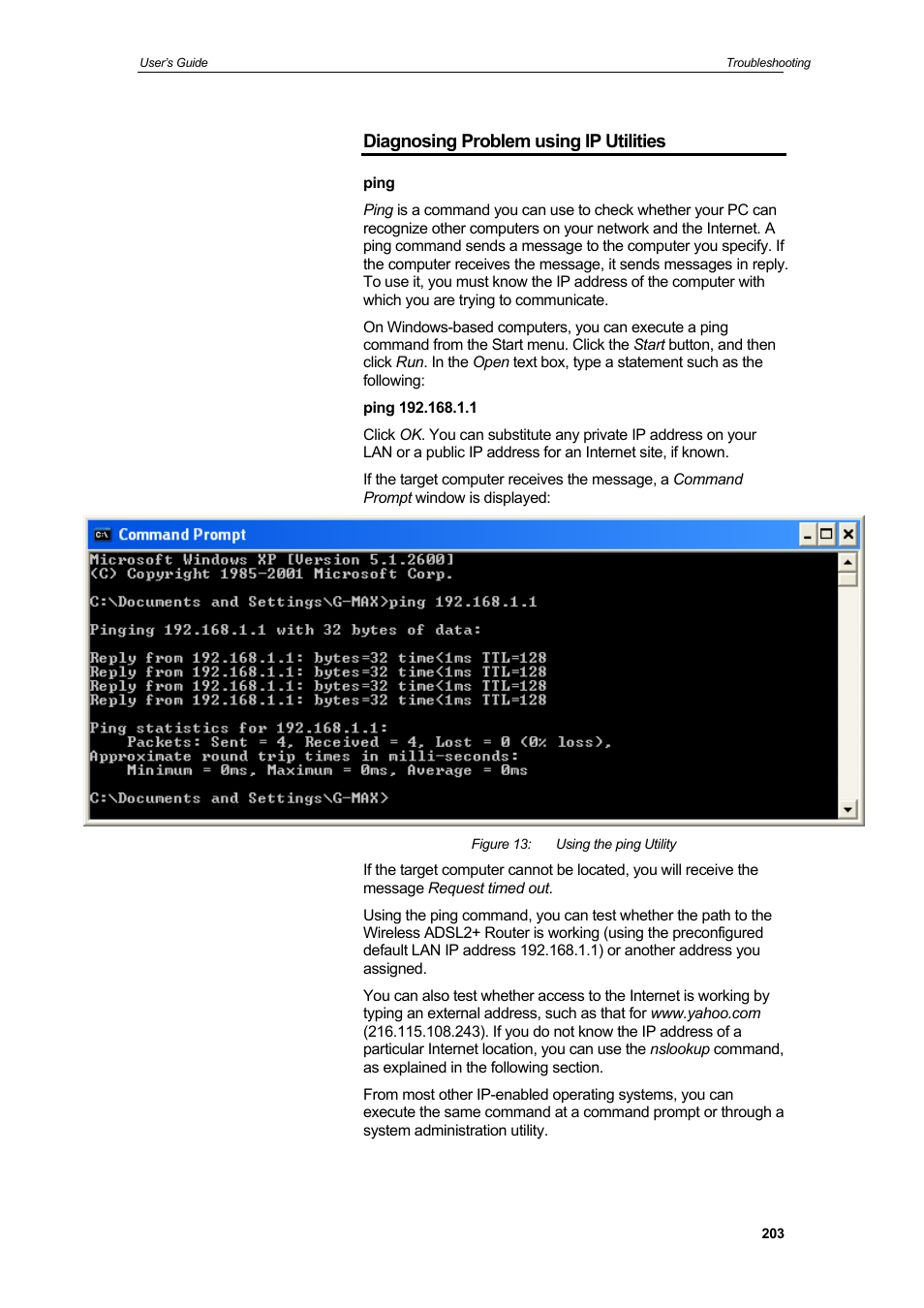 User's Guide

Troubleshooting

Diagnosing Problem using IP Utilities

ping

Ping is a command you can use to check whether your PC can recognize other computers on your network and the Internet. A ping command sends a message to the computer you specify. If the computer receives the message, it sends messages in reply. To use it, you must know the IP address of the computer with which you are trying to communicate.

On Windows-based computers, you can execute a ping command from the Start menu. Click the Start button, and then click Run. In the Open text box, type a statement such as the following:

ping 192.168.1.1

Click OK. You can substitute any private IP address on your LAN or a public IP address for an Internet site, if known.

If the target computer receives the message, a Command Prompt window is displayed:

Command Prompt

Microsoft Windows XP [Version 5.1.2600]
(C) Copyright 1985-2001 Microsoft Corp.

C:\Documents and Settings\G-MAX>ping 192.168.1.1

Pinging 192.168.1.1 with 32 bytes of data:

Reply from 192.168.1.1: bytes=32 time<1ms TTL=128
Reply from 192.168.1.1: bytes=32 time<1ms TTL=128
Reply from 192.168.1.1: bytes=32 time<1ms TTL=128
Reply from 192.168.1.1: bytes=32 time<1ms TTL=128

Ping statistics for 192.168.1.1:
    Packets: Sent = 4, Received = 4, Lost = 0 (0% loss),
Approximate round trip times in milli-seconds:
    Minimum = 0ms, Maximum = 0ms, Average = 0ms

C:\Documents and Settings\G-MAX>

Figure 13: Using the ping Utility

If the target computer cannot be located, you will receive the message Request timed out.

Using the ping command, you can test whether the path to the Wireless ADSL2+ Router is working (using the preconfigured default LAN IP address 192.168.1.1) or another address you assigned.

You can also test whether access to the Internet is working by typing an external address, such as that for www.yahoo.com (216.115.108.243). If you do not know the IP address of a particular Internet location, you can use the nslookup command, as explained in the following section.

From most other IP-enabled operating systems, you can execute the same command at a command prompt or through a system administration utility.

203